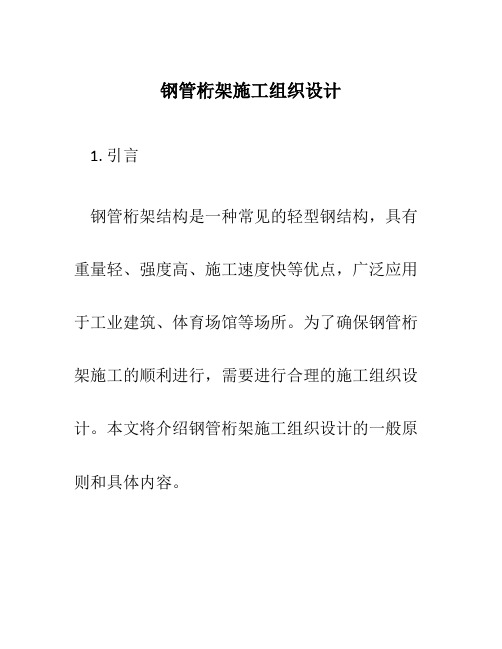 钢管桁架施工组织设计

1. 引言

钢管桁架结构是一种常见的轻型钢结构，具有重量轻、强度高、施工速度快等优点，广泛应用于工业建筑、体育场馆等场所。为了确保钢管桁架施工的顺利进行，需要进行合理的施工组织设计。本文将介绍钢管桁架施工组织设计的一般原则和具体内容。